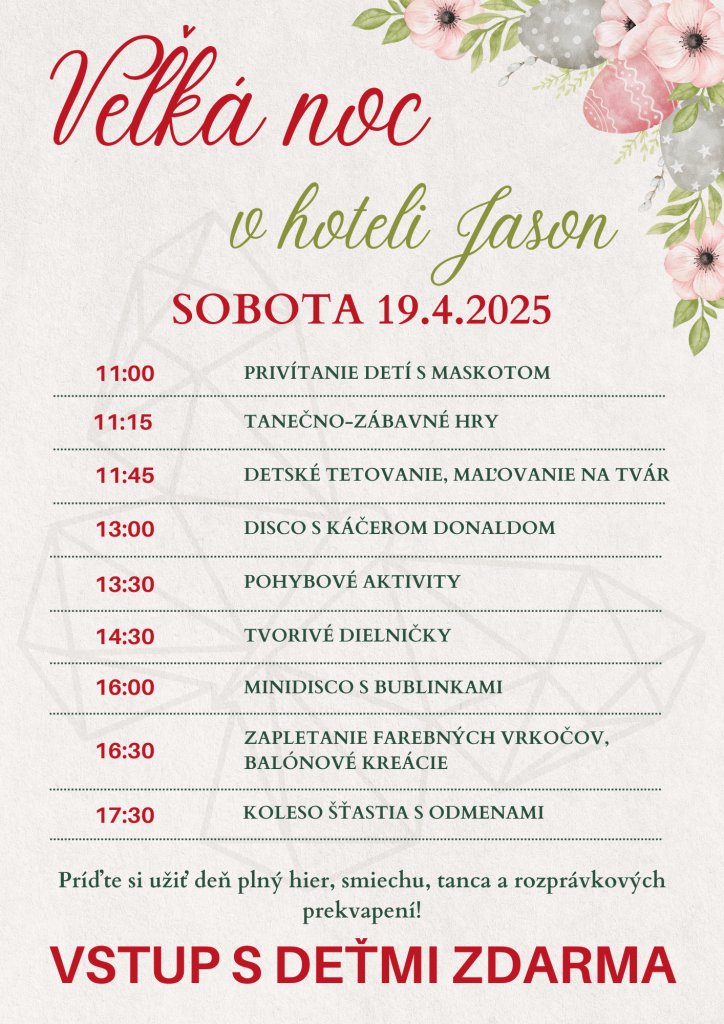 Veľká noc

v hoteli Jason

SOBOTA 19.4.2025

11:00 PRIVÍTANIE DETÍ S MASKOTOM

11:15 TANEČNO-ZÁBAVNÉ HRY

11:45 DETSKÉ TETOVANIE, MAĽOVANIE NA TVÁR

13:00 DISCO S KÁČEROM DONALDOM

13:30 POHYBOVÉ AKTIVITY

14:30 TVORIVÉ DIELNIČKY

16:00 MINIDISCO S BUBLINKAMI

16:30 ZAPLETANIE FAREBNÝCH VRKOČOV, BALÓNOVÉ KREÁCIE

17:30 KOLESO ŠŤASTIA S ODMENAMI

Príďte si užiť deň plný hier, smiechu, tanca a rozprávkových prekvapení!

VSTUP S DEŤMI ZDARMA